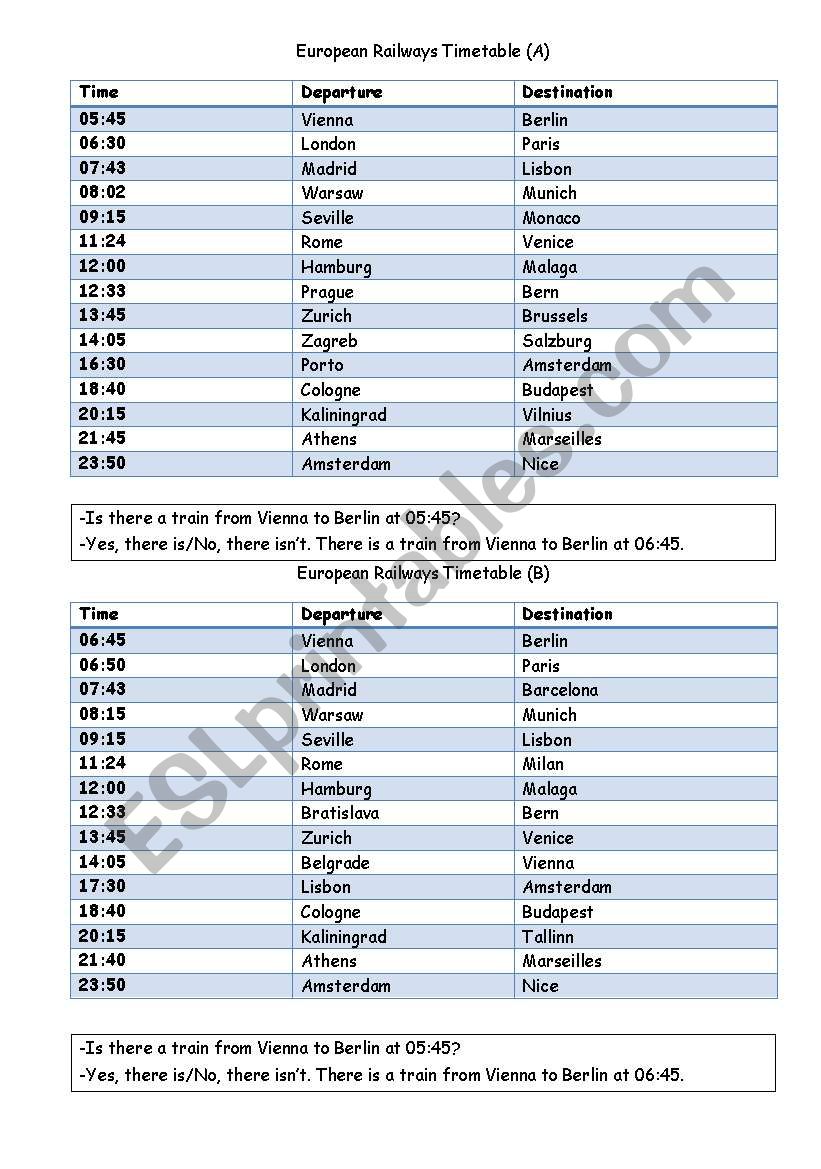 European Railways Timetable (A)

| Time | Departure | Destination |
|---|---|---|
| 05:45 | Vienna | Berlin |
| 06:30 | London | Paris |
| 07:43 | Madrid | Lisbon |
| 08:02 | Warsaw | Munich |
| 09:15 | Seville | Monaco |
| 11:24 | Rome | Venice |
| 12:00 | Hamburg | Malaga |
| 12:33 | Prague | Bern |
| 13:45 | Zurich | Brussels |
| 14:05 | Zagreb | Salzburg |
| 16:30 | Porto | Amsterdam |
| 18:40 | Cologne | Budapest |
| 20:15 | Kaliningrad | Vilnius |
| 21:45 | Athens | Marseilles |
| 23:50 | Amsterdam | Nice |

-Is there a train from Vienna to Berlin at 05:45?
-Yes, there is/No, there isn't. There is a train from Vienna to Berlin at 06:45.

European Railways Timetable (B)

| Time | Departure | Destination |
|---|---|---|
| 06:45 | Vienna | Berlin |
| 06:50 | London | Paris |
| 07:43 | Madrid | Barcelona |
| 08:15 | Warsaw | Munich |
| 09:15 | Seville | Lisbon |
| 11:24 | Rome | Milan |
| 12:00 | Hamburg | Malaga |
| 12:33 | Bratislava | Bern |
| 13:45 | Zurich | Venice |
| 14:05 | Belgrade | Vienna |
| 17:30 | Lisbon | Amsterdam |
| 18:40 | Cologne | Budapest |
| 20:15 | Kaliningrad | Tallinn |
| 21:40 | Athens | Marseilles |
| 23:50 | Amsterdam | Nice |

-Is there a train from Vienna to Berlin at 05:45?
-Yes, there is/No, there isn't. There is a train from Vienna to Berlin at 06:45.

ESLprintables.com